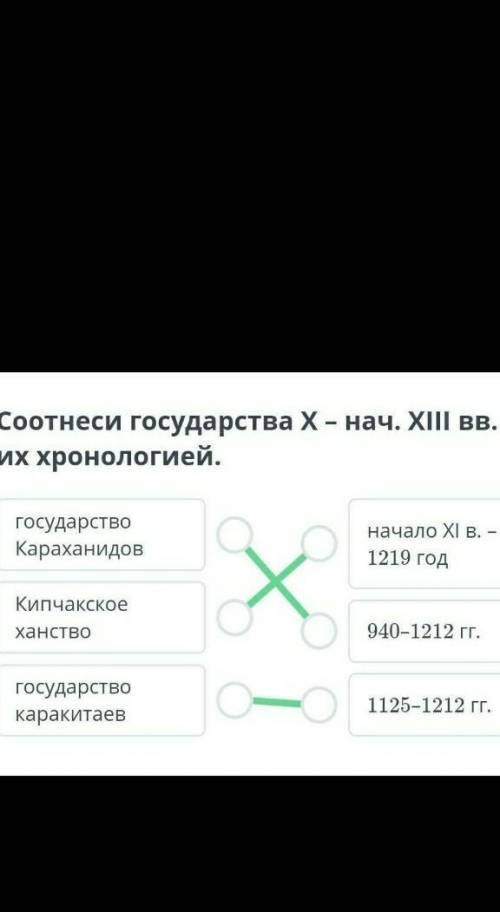 Соотнеси государства X – нач. XIII вв. их хронологией.

государство Караханидов

Кипчакское ханство

государство каракитаев

начало XI в. – 1219 год

940–1212 гг.

1125–1212 гг.